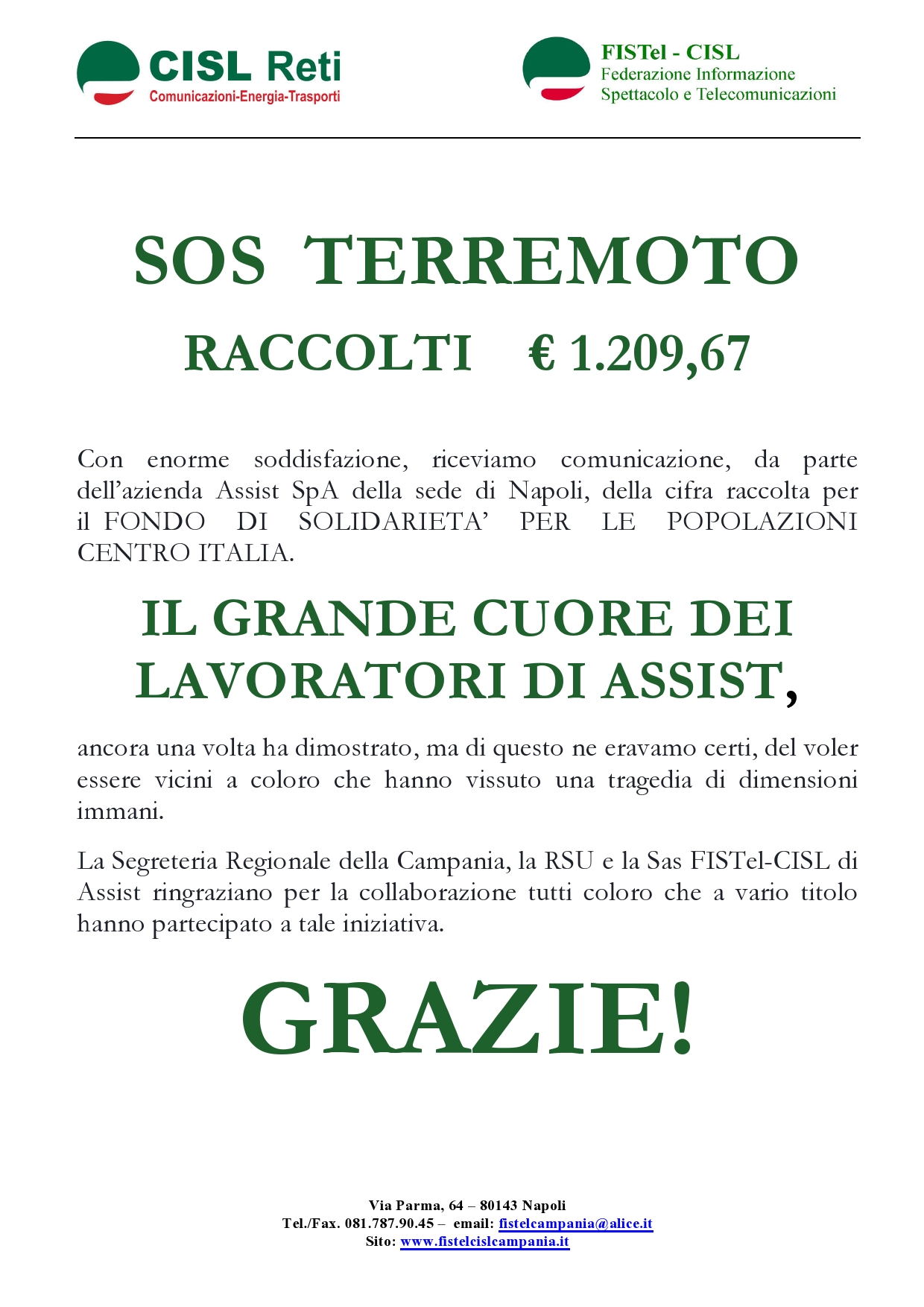 CISL Reti
Comunicazioni-Energia-Trasporti

FISTel - CISL
Federazione Informazione
Spettacolo e Telecomunicazioni

SOS TERREMOTO

RACCOLTI € 1.209,67

Con enorme soddisfazione, riceviamo comunicazione, da parte dell'azienda Assist SpA della sede di Napoli, della cifra raccolta per il FONDO DI SOLIDARIETA' PER LE POPOLAZIONI CENTRO ITALIA.

IL GRANDE CUORE DEI LAVORATORI DI ASSIST,

ancora una volta ha dimostrato, ma di questo ne eravamo certi, del voler essere vicini a coloro che hanno vissuto una tragedia di dimensioni immani.

La Segreteria Regionale della Campania, la RSU e la Sas FISTel-CISL di Assist ringraziano per la collaborazione tutti coloro che a vario titolo hanno partecipato a tale iniziativa.

GRAZIE!

Via Parma, 64 – 80143 Napoli
Tel./Fax. 081.787.90.45 – email: fistelcampania@alice.it
Sito: www.fistelcislcampania.it